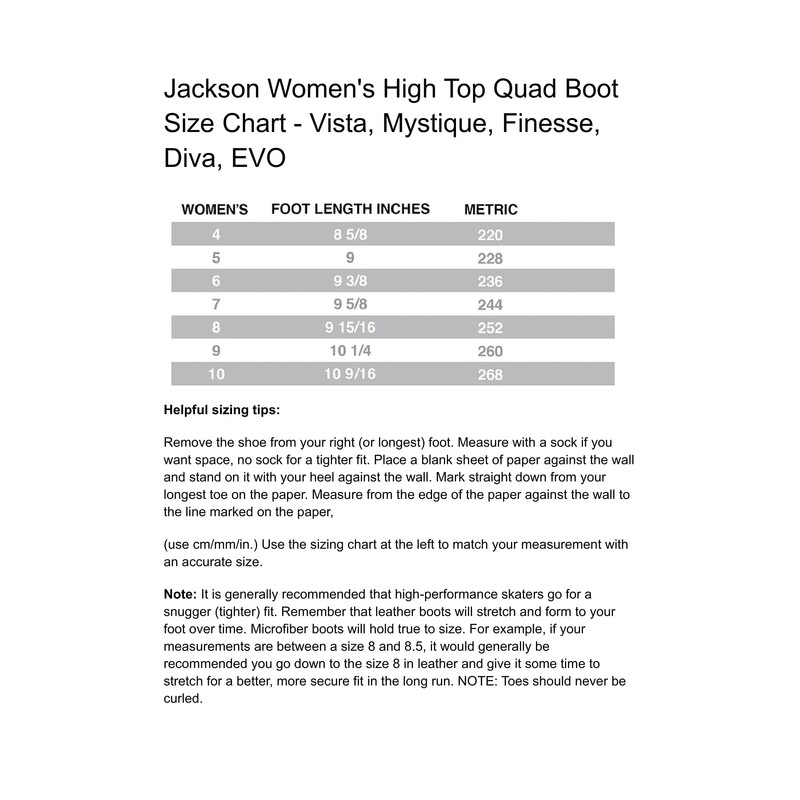 Jackson Women's High Top Quad Boot Size Chart - Vista, Mystique, Finesse, Diva, EVO

| WOMEN'S | FOOT LENGTH INCHES | METRIC |
|---|---|---|
| 4 | 8 5/8 | 220 |
| 5 | 9 | 228 |
| 6 | 9 3/8 | 236 |
| 7 | 9 5/8 | 244 |
| 8 | 9 15/16 | 252 |
| 9 | 10 1/4 | 260 |
| 10 | 10 9/16 | 268 |

Helpful sizing tips:

Remove the shoe from your right (or longest) foot. Measure with a sock if you want space, no sock for a tighter fit. Place a blank sheet of paper against the wall and stand on it with your heel against the wall. Mark straight down from your longest toe on the paper. Measure from the edge of the paper against the wall to the line marked on the paper,

(use cm/mm/in.) Use the sizing chart at the left to match your measurement with an accurate size.

Note: It is generally recommended that high-performance skaters go for a snugger (tighter) fit. Remember that leather boots will stretch and form to your foot over time. Microfiber boots will hold true to size. For example, if your measurements are between a size 8 and 8.5, it would generally be recommended you go down to the size 8 in leather and give it some time to stretch for a better, more secure fit in the long run. NOTE: Toes should never be curled.